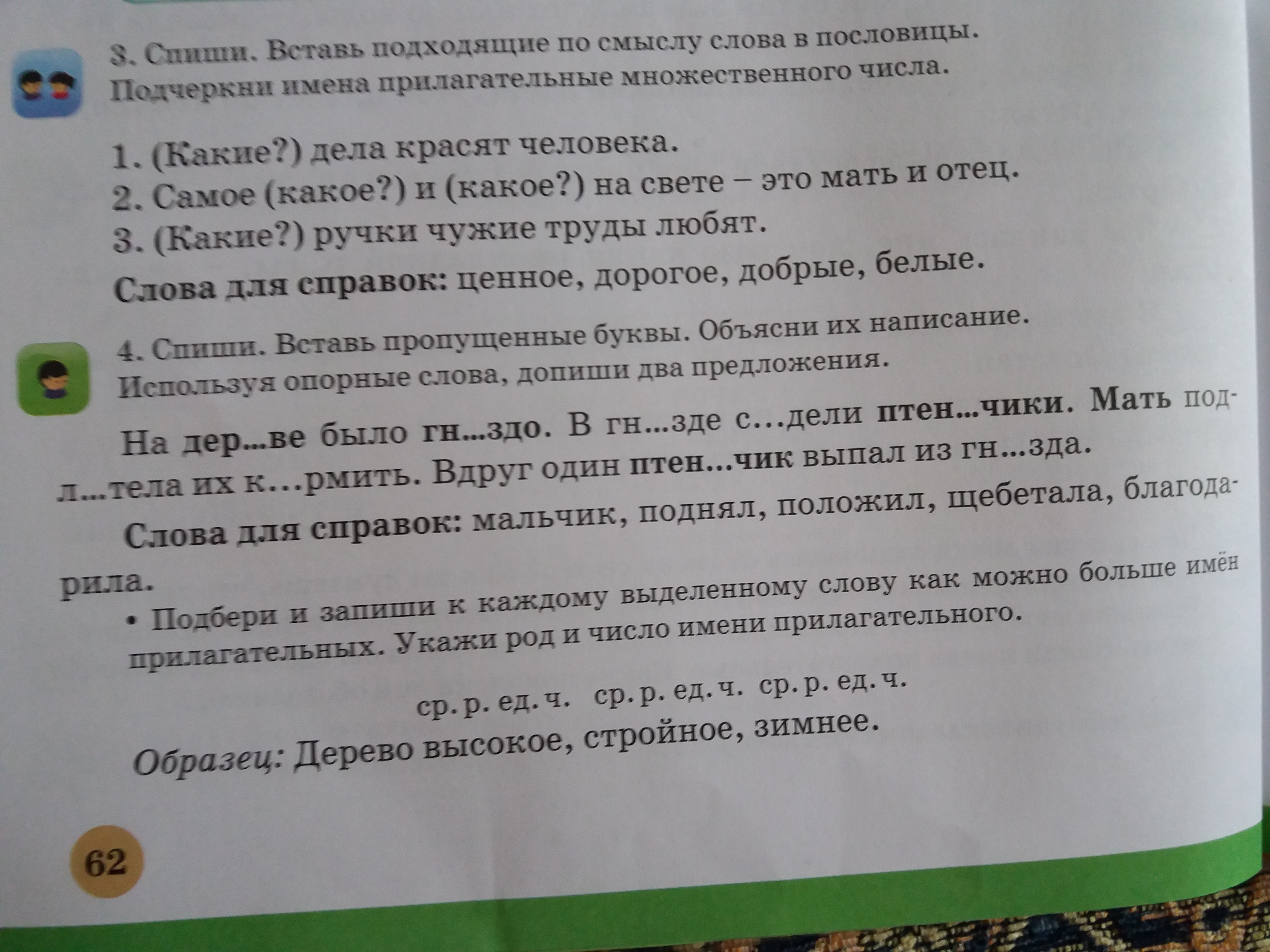 3. Спиши. Вставь подходящие по смыслу слова в пословицы. Подчеркни имена прилагательные множественного числа.

1. (Какие?) дела красят человека.
2. Самое (какое?) и (какое?) на свете – это мать и отец.
3. (Какие?) ручки чужие труды любят.

Слова для справок: ценное, дорогое, добрые, белые.

4. Спиши. Вставь пропущенные буквы. Объясни их написание. Используя опорные слова, допиши два предложения.

На дер...ве было гн...здо. В гн...зде с...дели птен...чики. Мать подл...тела их к...рмить. Вдруг один птен...чик выпал из гн...зда.

Слова для справок: мальчик, поднял, положил, щебетала, благодарила.

• Подбери и запиши к каждому выделенному слову как можно больше имён прилагательных. Укажи род и число имени прилагательного.

ср. р. ед. ч. ср. р. ед. ч. ср. р. ед. ч.
Образец: Дерево высокое, стройное, зимнее.

62